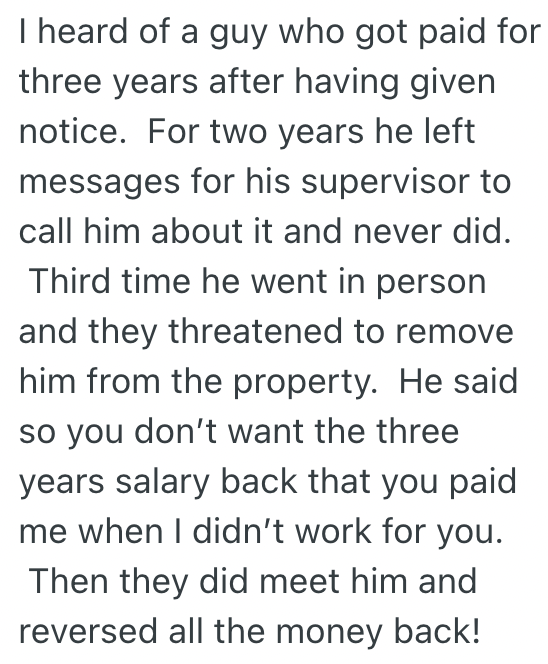 I heard of a guy who got paid for three years after having given notice.  For two years he left messages for his supervisor to call him about it and never did.  Third time he went in person and they threatened to remove him from the property.  He said so you don’t want the three years salary back that you paid me when I didn’t work for you.  Then they did meet him and reversed all the money back!